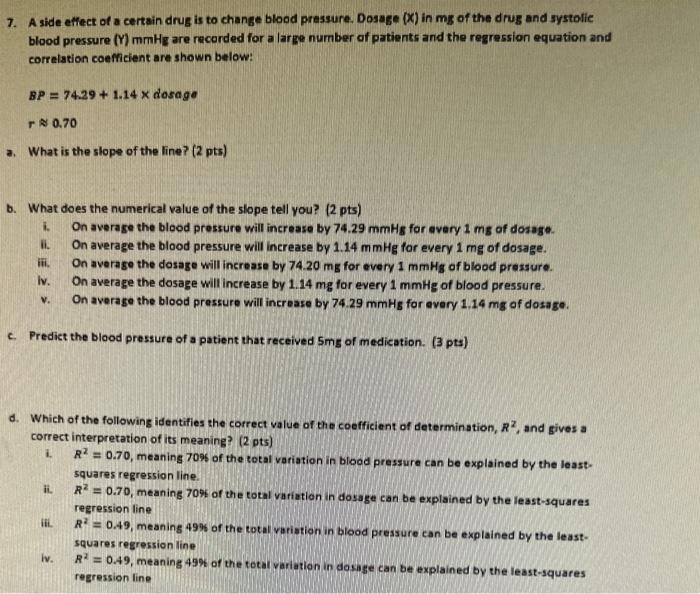 7. A side effect of a certain drug is to change blood pressure. Dosage (X) in mg of the drug and systolic blood pressure (Y) mmHg are recorded for a large number of patients and the regression equation and correlation coefficient are shown below:

$BP = 74.29 + 1.14 \times dosage$

$r \approx 0.70$

a. What is the slope of the line? (2 pts)

b. What does the numerical value of the slope tell you? (2 pts)
i. On average the blood pressure will increase by 74.29 mmHg for every 1 mg of dosage.
ii. On average the blood pressure will increase by 1.14 mmHg for every 1 mg of dosage.
iii. On average the dosage will increase by 74.20 mg for every 1 mmHg of blood pressure.
iv. On average the dosage will increase by 1.14 mg for every 1 mmHg of blood pressure.
v. On average the blood pressure will increase by 74.29 mmHg for every 1.14 mg of dosage.

c. Predict the blood pressure of a patient that received 5mg of medication. (3 pts)

d. Which of the following identifies the correct value of the coefficient of determination, $R^2$, and gives a correct interpretation of its meaning? (2 pts)
i. $R^2 = 0.70$, meaning 70% of the total variation in blood pressure can be explained by the least-squares regression line.
ii. $R^2 = 0.70$, meaning 70% of the total variation in dosage can be explained by the least-squares regression line
iii. $R^2 = 0.49$, meaning 49% of the total variation in blood pressure can be explained by the least-squares regression line
iv. $R^2 = 0.49$, meaning 49% of the total variation in dosage can be explained by the least-squares regression line